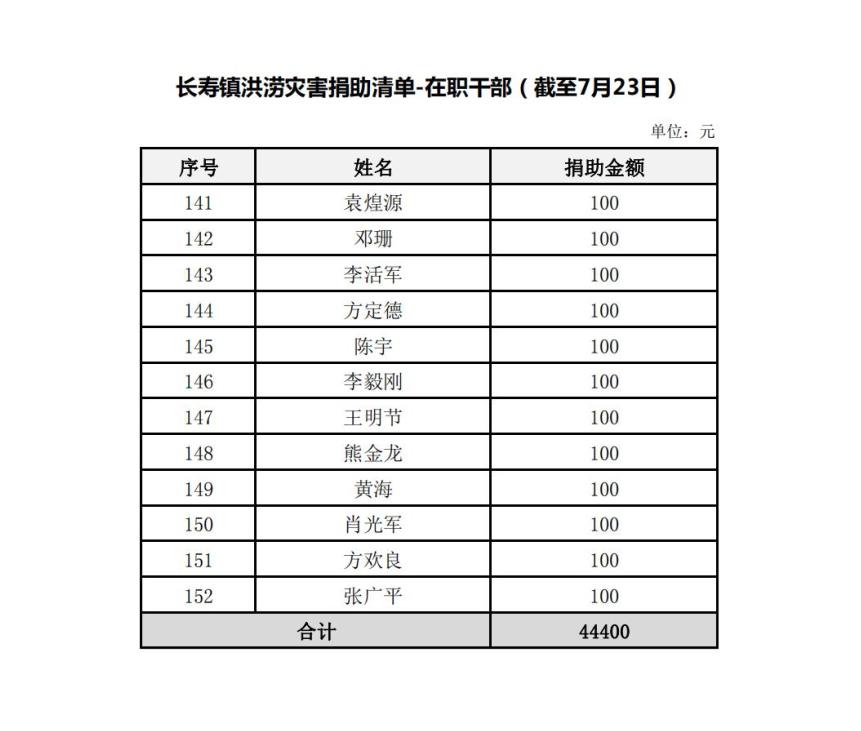 长寿镇洪涝灾害捐助清单-在职干部（截至7月23日）

单位：元

| 序号 | 姓名 | 捐助金额 |
|---|---|---|
| 141 | 袁煌源 | 100 |
| 142 | 邓珊 | 100 |
| 143 | 李活军 | 100 |
| 144 | 方定德 | 100 |
| 145 | 陈宇 | 100 |
| 146 | 李毅刚 | 100 |
| 147 | 王明节 | 100 |
| 148 | 熊金龙 | 100 |
| 149 | 黄海 | 100 |
| 150 | 肖光军 | 100 |
| 151 | 方欢良 | 100 |
| 152 | 张广平 | 100 |
| 合计 | | 44400 |